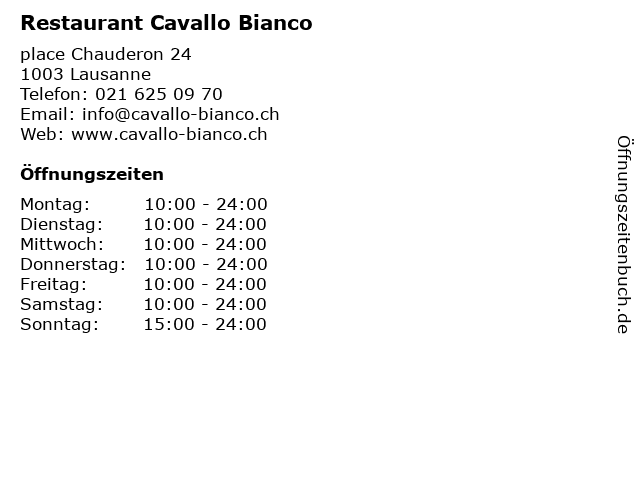 Restaurant Cavallo Bianco

place Chauderon 24
1003 Lausanne
Telefon: 021 625 09 70
Email: info@cavallo-bianco.ch
Web: www.cavallo-bianco.ch

Öffnungszeiten

Montag: 10:00 - 24:00
Dienstag: 10:00 - 24:00
Mittwoch: 10:00 - 24:00
Donnerstag: 10:00 - 24:00
Freitag: 10:00 - 24:00
Samstag: 10:00 - 24:00
Sonntag: 15:00 - 24:00

Öffnungszeitenbuch.de